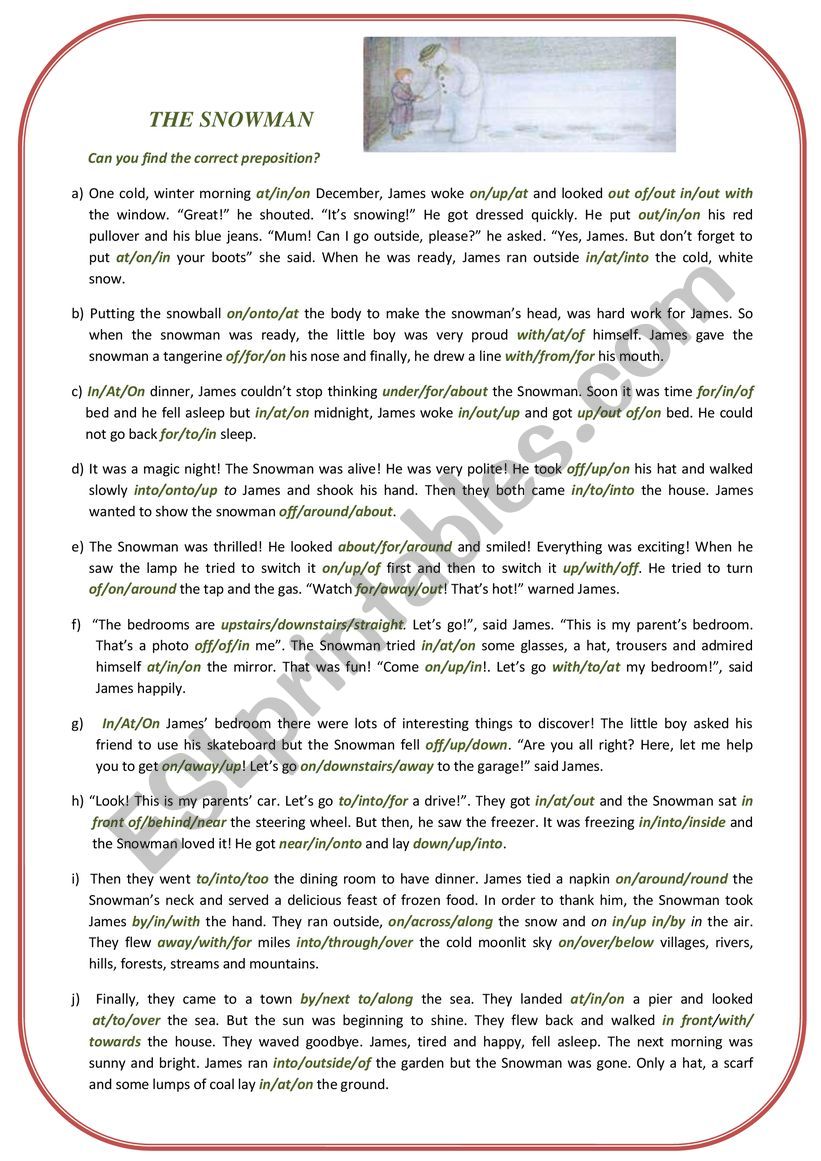 THE SNOWMAN

Can you find the correct preposition?

a) One cold, winter morning at/in/on December, James woke on/up/at and looked out of/out in/out with the window. “Great!” he shouted. “It’s snowing!” He got dressed quickly. He put out/in/on his red pullover and his blue jeans. “Mum! Can I go outside, please?” he asked. “Yes, James. But don’t forget to put at/on/in your boots” she said. When he was ready, James ran outside in/at/into the cold, white snow.

b) Putting the snowball on/onto/at the body to make the snowman’s head, was hard work for James. So when the snowman was ready, the little boy was very proud with/at/of himself. James gave the snowman a tangerine of/for/on his nose and finally, he drew a line with/from/for his mouth.

c) In/At/On dinner, James couldn’t stop thinking under/for/about the Snowman. Soon it was time for/in/of bed and he fell asleep but in/at/on midnight, James woke in/out/up and got up/out of/on bed. He could not go back for/to/in sleep.

d) It was a magic night! The Snowman was alive! He was very polite! He took off/up/on his hat and walked slowly into/onto/up to James and shook his hand. Then they both came in/to/into the house. James wanted to show the snowman off/around/about.

e) The Snowman was thrilled! He looked about/for/around and smiled! Everything was exciting! When he saw the lamp he tried to switch it on/up/of first and then to switch it up/with/off. He tried to turn of/on/around the tap and the gas. “Watch for/away/out! That’s hot!” warned James.

f) “The bedrooms are upstairs/downstairs/straight. Let’s go!”, said James. “This is my parent’s bedroom. That’s a photo off/of/in me”. The Snowman tried in/at/on some glasses, a hat, trousers and admired himself at/in/on the mirror. That was fun! “Come on/up/in!. Let’s go with/to/at my bedroom!”, said James happily.

g) In/At/On James’ bedroom there were lots of interesting things to discover! The little boy asked his friend to use his skateboard but the Snowman fell off/up/down. “Are you all right? Here, let me help you to get on/away/up! Let’s go on/downstairs/away to the garage!” said James.

h) “Look! This is my parents’ car. Let’s go to/into/for a drive!”. They got in/at/out and the Snowman sat in front of/behind/near the steering wheel. But then, he saw the freezer. It was freezing in/into/inside and the Snowman loved it! He got near/in/onto and lay down/up/into.

i) Then they went to/into/too the dining room to have dinner. James tied a napkin on/around/round the Snowman’s neck and served a delicious feast of frozen food. In order to thank him, the Snowman took James by/in/with the hand. They ran outside, on/across/along the snow and on in/up in/by in the air. They flew away/with/for miles into/through/over the cold moonlit sky on/over/below villages, rivers, hills, forests, streams and mountains.

j) Finally, they came to a town by/next to/along the sea. They landed at/in/on a pier and looked at/to/over the sea. But the sun was beginning to shine. They flew back and walked in front/with/towards the house. They waved goodbye. James, tired and happy, fell asleep. The next morning was sunny and bright. James ran into/outside/of the garden but the Snowman was gone. Only a hat, a scarf and some lumps of coal lay in/at/on the ground.

ESLprintables.com